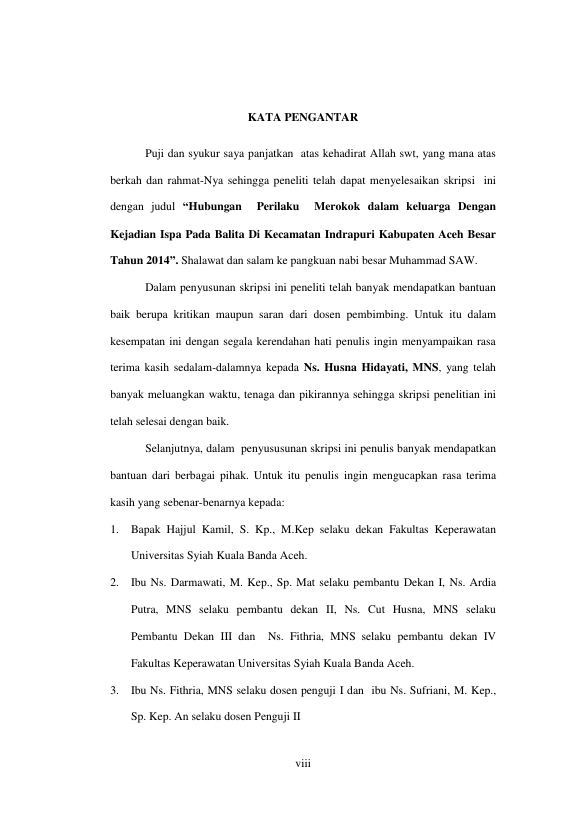 KATA PENGANTAR

Puji dan syukur saya panjatkan atas kehadirat Allah swt, yang mana atas berkah dan rahmat-Nya sehingga peneliti telah dapat menyelesaikan skripsi ini dengan judul "Hubungan Perilaku Merokok dalam keluarga Dengan Kejadian Ispa Pada Balita Di Kecamatan Indrapuri Kabupaten Aceh Besar Tahun 2014". Shalawat dan salam ke pangkuan nabi besar Muhammad SAW.

Dalam penyusunan skripsi ini peneliti telah banyak mendapatkan bantuan baik berupa kritikan maupun saran dari dosen pembimbing. Untuk itu dalam kesempatan ini dengan segala kerendahan hati penulis ingin menyampaikan rasa terima kasih sedalam-dalamnya kepada Ns. Husna Hidayati, MNS, yang telah banyak meluangkan waktu, tenaga dan pikirannya sehingga skripsi penelitian ini telah selesai dengan baik.

Selanjutnya, dalam penyususunan skripsi ini penulis banyak mendapatkan bantuan dari berbagai pihak. Untuk itu penulis ingin mengucapkan rasa terima kasih yang sebenar-benarnya kepada:

1. Bapak Hajjul Kamil, S. Kp., M.Kep selaku dekan Fakultas Keperawatan Universitas Syiah Kuala Banda Aceh.
2. Ibu Ns. Darmawati, M. Kep., Sp. Mat selaku pembantu Dekan I, Ns. Ardia Putra, MNS selaku pembantu dekan II, Ns. Cut Husna, MNS selaku Pembantu Dekan III dan Ns. Fithria, MNS selaku pembantu dekan IV Fakultas Keperawatan Universitas Syiah Kuala Banda Aceh.
3. Ibu Ns. Fithria, MNS selaku dosen penguji I dan ibu Ns. Sufriani, M. Kep., Sp. Kep. An selaku dosen Penguji II

viii